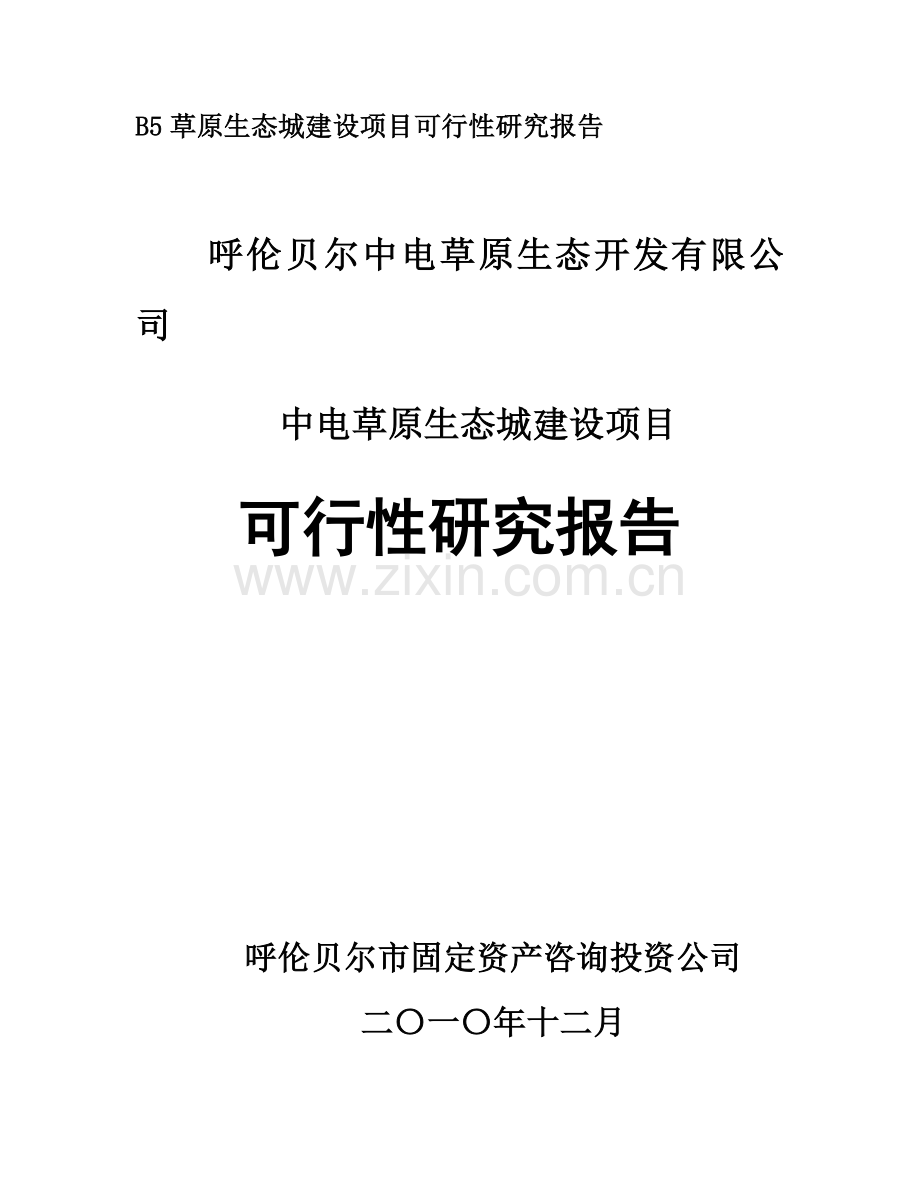 B5 草原生态城建设项目可行性研究报告

呼伦贝尔中电草原生态开发有限公司

中电草原生态城建设项目

可行性研究报告

www.zixin.com.cn

呼伦贝尔市固定资产咨询投资公司

二〇一〇年十二月